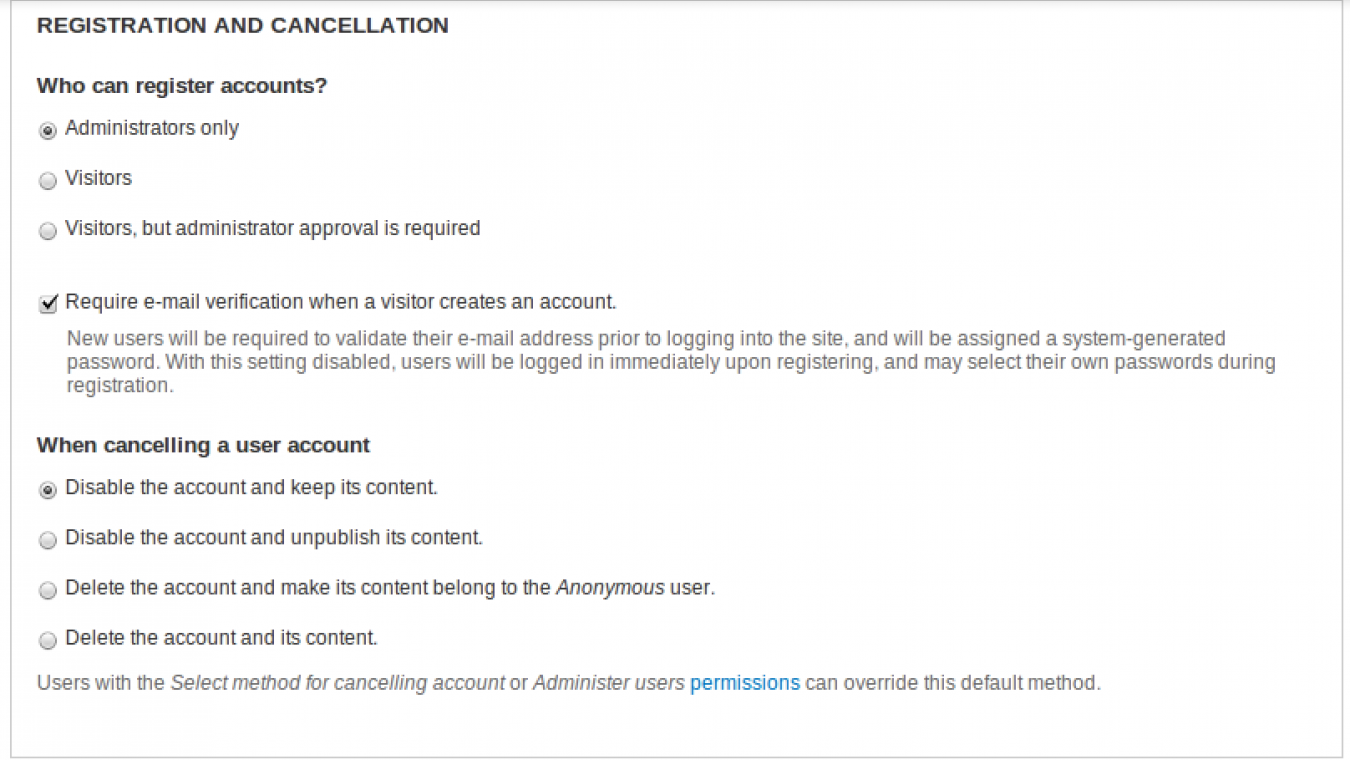 REGISTRATION AND CANCELLATION

Who can register accounts?

Administrators only

Visitors

Visitors, but administrator approval is required

Require e-mail verification when a visitor creates an account.

New users will be required to validate their e-mail address prior to logging into the site, and will be assigned a system-generated password. With this setting disabled, users will be logged in immediately upon registering, and may select their own passwords during registration.

When cancelling a user account

Disable the account and keep its content.

Disable the account and unpublish its content.

Delete the account and make its content belong to the Anonymous user.

Delete the account and its content.

Users with the Select method for cancelling account or Administer users permissions can override this default method.